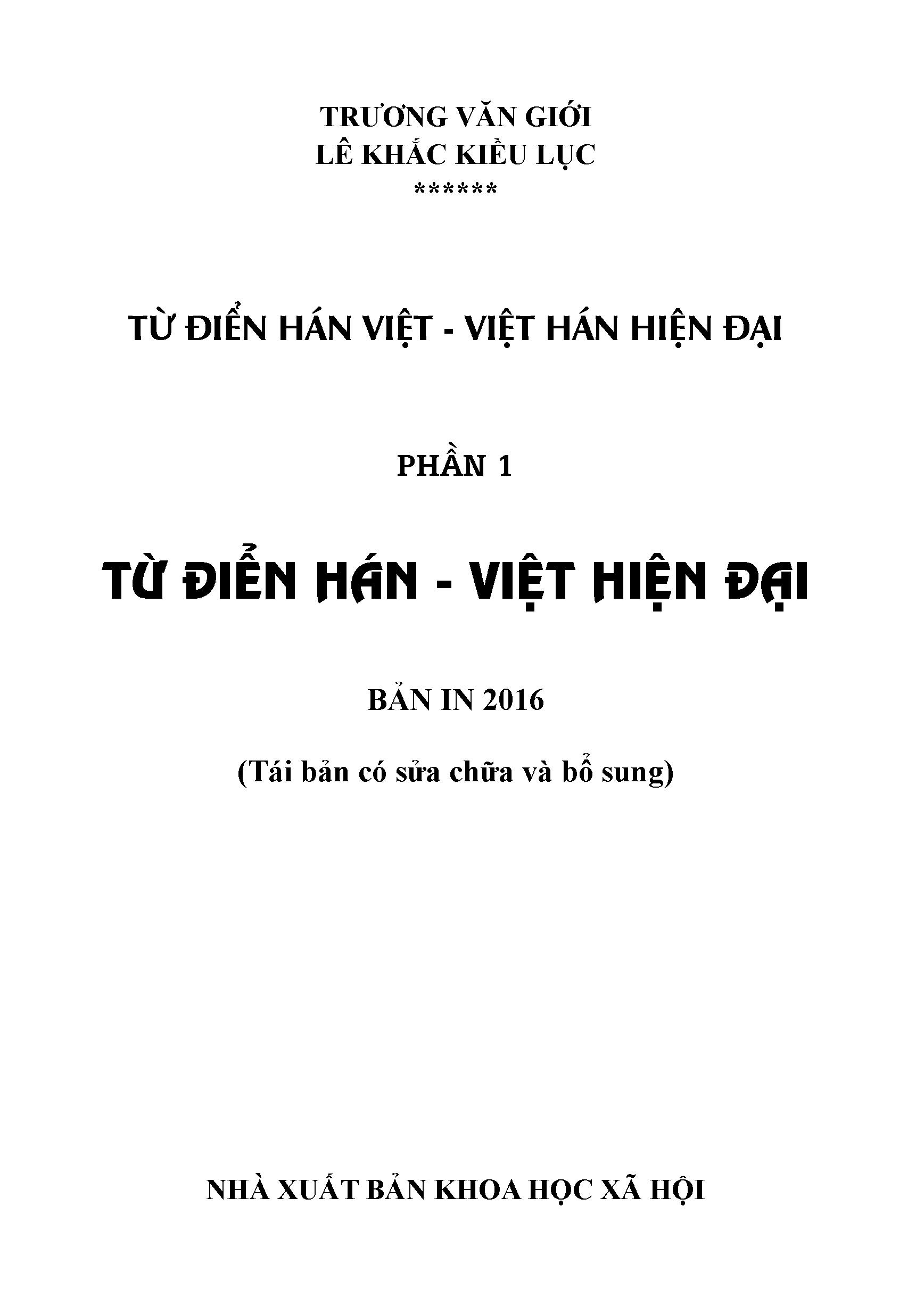 TRƯƠNG VĂN GIỚI
LÊ KHẮC KIỀU LỤC
******

TỪ ĐIỂN HÁN VIỆT - VIỆT HÁN HIỆN ĐẠI

PHẦN 1

TỪ ĐIỂN HÁN - VIỆT HIỆN ĐẠI

BẢN IN 2016

(Tái bản có sửa chữa và bổ sung)

NHÀ XUẤT BẢN KHOA HỌC XÃ HỘI